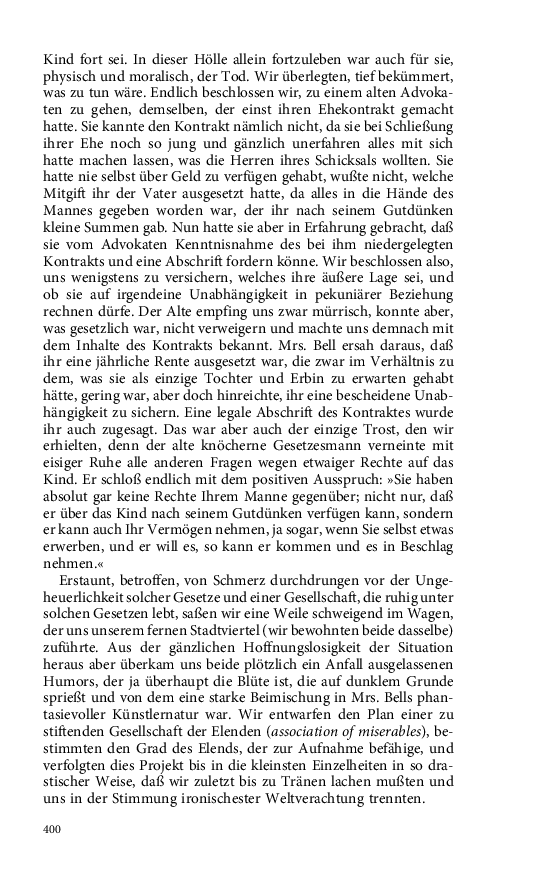 Kind fort sei. In dieser Hölle allein fortzuleben war auch für sie, physisch und moralisch, der Tod. Wir überlegten, tief bekümmert, was zu tun wäre. Endlich beschlossen wir, zu einem alten Advokaten zu gehen, demselben, der einst ihren Ehekontrakt gemacht hatte. Sie kannte den Kontrakt nämlich nicht, da sie bei Schließung ihrer Ehe noch so jung und gänzlich unerfahren alles mit sich hatte machen lassen, was die Herren ihres Schicksals wollten. Sie hatte nie selbst über Geld zu verfügen gehabt, wußte nicht, welche Mitgift ihr der Vater ausgesetzt hatte, da alles in die Hände des Mannes gegeben worden war, der ihr nach seinem Gutdünken kleine Summen gab. Nun hatte sie aber in Erfahrung gebracht, daß sie vom Advokaten Kenntnisnahme des bei ihm niedergelegten Kontrakts und eine Abschrift fordern könne. Wir beschlossen also, uns wenigstens zu versichern, welches ihre äußere Lage sei, und ob sie auf irgendeine Unabhängigkeit in pekuniärer Beziehung rechnen dürfe. Der Alte empfing uns zwar mürrisch, konnte aber, was gesetzlich war, nicht verweigern und machte uns demnach mit dem Inhalte des Kontrakts bekannt. Mrs. Bell ersah daraus, daß ihr eine jährliche Rente ausgesetzt war, die zwar im Verhältnis zu dem, was sie als einzige Tochter und Erbin zu erwarten gehabt hätte, gering war, aber doch hinreichte, ihr eine bescheidene Unabhängigkeit zu sichern. Eine legale Abschrift des Kontraktes wurde ihr auch zugesagt. Das war aber auch der einzige Trost, den wir erhielten, denn der alte knöcherne Gesetzesmann verneinte mit eisiger Ruhe alle anderen Fragen wegen etwaiger Rechte auf das Kind. Er schloß endlich mit dem positiven Ausspruch: »Sie haben absolut gar keine Rechte Ihrem Manne gegenüber; nicht nur, daß er über das Kind nach seinem Gutdünken verfügen kann, sondern er kann auch Ihr Vermögen nehmen, ja sogar, wenn Sie selbst etwas erwerben, und er will es, so kann er kommen und es in Beschlag nehmen.«

Erstaunt, betroffen, von Schmerz durchdrungen vor der Ungeheuerlichkeit solcher Gesetze und einer Gesellschaft, die ruhig unter solchen Gesetzen lebt, saßen wir eine Weile schweigend im Wagen, der uns unserem fernen Stadtviertel (wir bewohnten beide dasselbe) zuführte. Aus der gänzlichen Hoffnungslosigkeit der Situation heraus aber überkam uns beide plötzlich ein Anfall ausgelassenen Humors, der ja überhaupt die Blüte ist, die auf dunklem Grunde sprießt und von dem eine starke Beimischung in Mrs. Bells phantasievoller Künstlernatur war. Wir entwarfen den Plan einer zu stiftenden Gesellschaft der Elenden (association of miserables), bestimmten den Grad des Elends, der zur Aufnahme befähige, und verfolgten dies Projekt bis in die kleinsten Einzelheiten in so drastischer Weise, daß wir zuletzt bis zu Tränen lachen mußten und uns in der Stimmung ironischester Weltverachtung trennten.

400